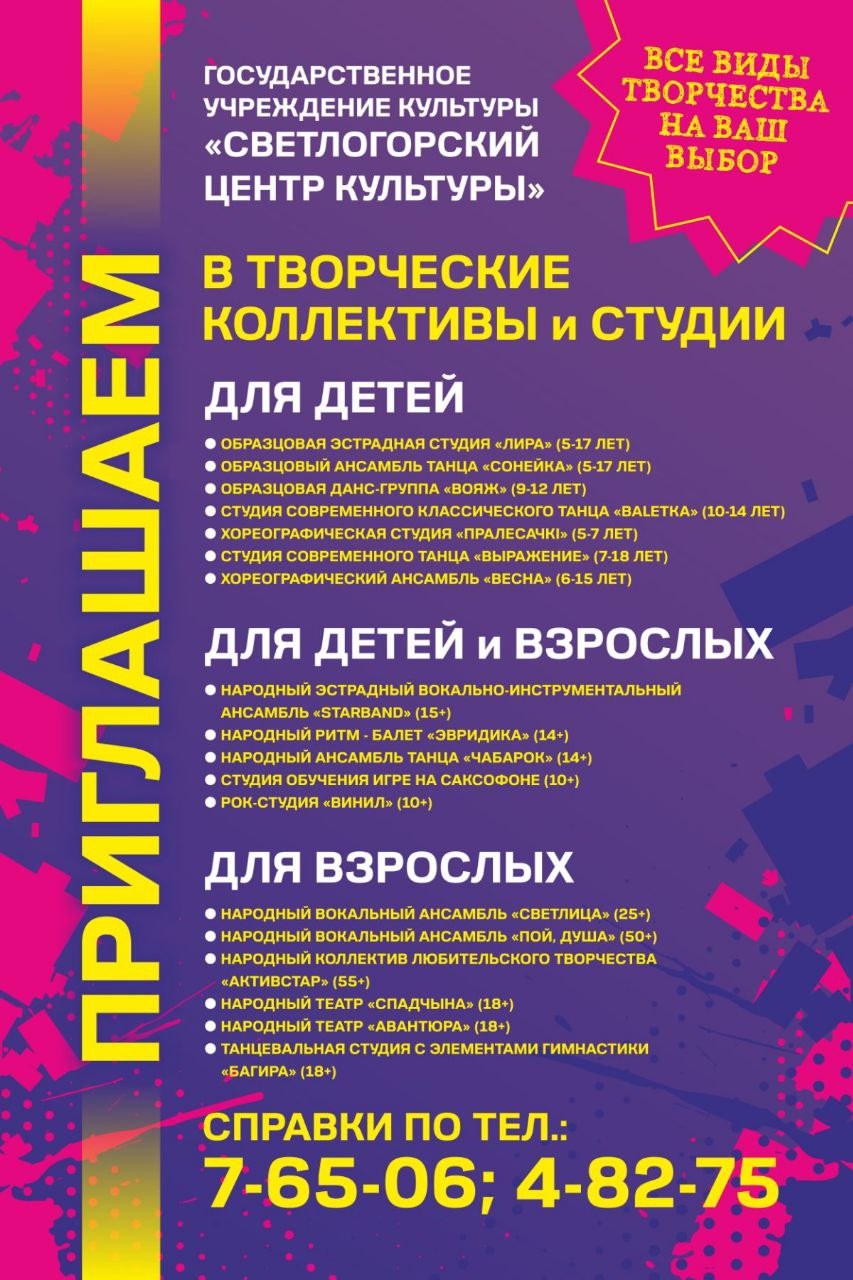 ПРИГЛАШАЕМ

ГОСУДАРСТВЕННОЕ УЧРЕЖДЕНИЕ КУЛЬТУРЫ «СВЕТЛОГОРСКИЙ ЦЕНТР КУЛЬТУРЫ»

ВСЕ ВИДЫ ТВОРЧЕСТВА НА ВАШ ВЫБОР

В ТВОРЧЕСКИЕ КОЛЛЕКТИВЫ и СТУДИИ

ДЛЯ ДЕТЕЙ

● ОБРАЗЦОВАЯ ЭСТРАДНАЯ СТУДИЯ «ЛИРА» (5-17 ЛЕТ)
● ОБРАЗЦОВЫЙ АНСАМБЛЬ ТАНЦА «СОНЕЙКА» (5-17 ЛЕТ)
● ОБРАЗЦОВАЯ ДАНС-ГРУППА «ВОЯЖ» (9-12 ЛЕТ)
● СТУДИЯ СОВРЕМЕННОГО КЛАССИЧЕСКОГО ТАНЦА «BALETKA» (10-14 ЛЕТ)
● ХОРЕОГРАФИЧЕСКАЯ СТУДИЯ «ПРАЛЕСАЧКІ» (5-7 ЛЕТ)
● СТУДИЯ СОВРЕМЕННОГО ТАНЦА «ВЫРАЖЕНИЕ» (7-18 ЛЕТ)
● ХОРЕОГРАФИЧЕСКИЙ АНСАМБЛЬ «ВЕСНА» (6-15 ЛЕТ)

ДЛЯ ДЕТЕЙ и ВЗРОСЛЫХ

● НАРОДНЫЙ ЭСТРАДНЫЙ ВОКАЛЬНО-ИНСТРУМЕНТАЛЬНЫЙ АНСАМБЛЬ «STARBAND» (15+)
● НАРОДНЫЙ РИТМ - БАЛЕТ «ЭВРИДИКА» (14+)
● НАРОДНЫЙ АНСАМБЛЬ ТАНЦА «ЧАБАРОК» (14+)
● СТУДИЯ ОБУЧЕНИЯ ИГРЕ НА САКСОФОНЕ (10+)
● РОК-СТУДИЯ «ВИНИЛ» (10+)

ДЛЯ ВЗРОСЛЫХ

● НАРОДНЫЙ ВОКАЛЬНЫЙ АНСАМБЛЬ «СВЕТЛИЦА» (25+)
● НАРОДНЫЙ ВОКАЛЬНЫЙ АНСАМБЛЬ «ПОЙ, ДУША» (50+)
● НАРОДНЫЙ КОЛЛЕКТИВ ЛЮБИТЕЛЬСКОГО ТВОРЧЕСТВА «АКТИВСТАР» (55+)
● НАРОДНЫЙ ТЕАТР «СПАДЧЫНА» (18+)
● НАРОДНЫЙ ТЕАТР «АВАНТЮРА» (18+)
● ТАНЦЕВАЛЬНАЯ СТУДИЯ С ЭЛЕМЕНТАМИ ГИМНАСТИКИ «БАГИРА» (18+)

СПРАВКИ ПО ТЕЛ.:
7-65-06; 4-82-75